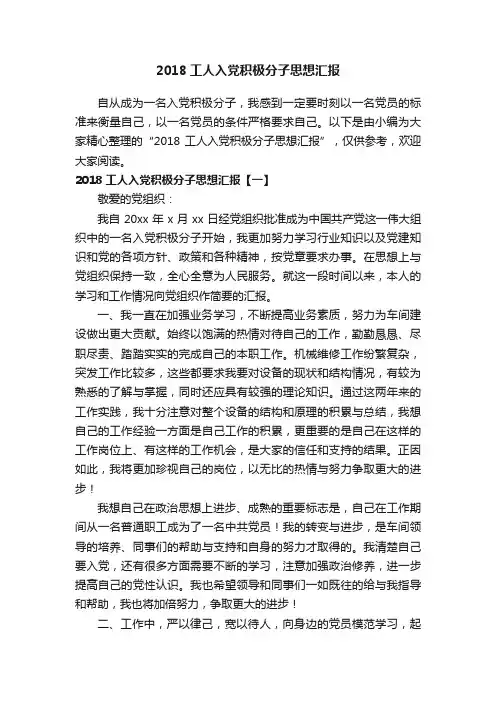 2018 工人入党积极分子思想汇报

自从成为一名入党积极分子，我感到一定要时刻以一名党员的标准来衡量自己，以一名党员的条件严格要求自己。以下是由小编为大家精心整理的“2018 工人入党积极分子思想汇报”，仅供参考，欢迎大家阅读。

2018 工人入党积极分子思想汇报【一】

敬爱的党组织：

我自 20xx 年 x 月 xx 日经党组织批准成为中国共产党这一伟大组织中的一名入党积极分子开始，我更加努力学习行业知识以及党建知识和党的各项方针、政策和各种精神，按党章要求办事。在思想上与党组织保持一致，全心全意为人民服务。就这一段时间以来，本人的学习和工作情况向党组织作简要的汇报。

一、我一直在加强业务学习，不断提高业务素质，努力为车间建设做出更大贡献。始终以饱满的热情对待自己的工作，勤勤恳恳、尽职尽责、踏踏实实的完成自己的本职工作。机械维修工作纷繁复杂，突发工作比较多，这些都要求我要对设备的现状和结构情况，有较为熟悉的了解与掌握，同时还应具有较强的理论知识。通过这两年来的工作实践，我十分注意对整个设备的结构和原理的积累与总结，我想自己的工作经验一方面是自己工作的积累，更重要的是自己在这样的工作岗位上、有这样的工作机会，是大家的信任和支持的结果。正因如此，我将更加珍视自己的岗位，以无比的热情与努力争取更大的进步！

我想自己在政治思想上进步、成熟的重要标志是，自己在工作期间从一名普通职工成为了一名中共党员！我的转变与进步，是车间领导的培养、同事们的帮助与支持和自身的努力才取得的。我清楚自己要入党，还有很多方面需要不断的学习，注意加强政治修养，进一步提高自己的党性认识。我也希望领导和同事们一如既往的给与我指导和帮助，我也将加倍努力，争取更大的进步！

二、工作中，严以律己，宽以待人，向身边的党员模范学习，起